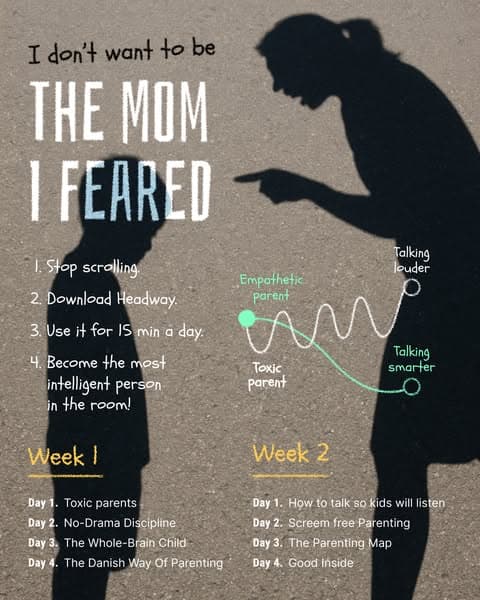 I don't want to be

THE MOM I FEARED

1. Stop scrolling.

2. Download Headway.

3. Use it for 15 min a day.

4. Become the most intelligent person in the room!

Talking louder

Empathetic parent

Toxic parent

Talking smarter

Week 1

Day 1. Toxic parents
Day 2. No-Drama Discipline
Day 3. The Whole-Brain Child
Day 4. The Danish Way Of Parenting

Week 2

Day 1. How to talk so kids will listen
Day 2. Screem free Parenting
Day 3. The Parenting Map
Day 4. Good Inside